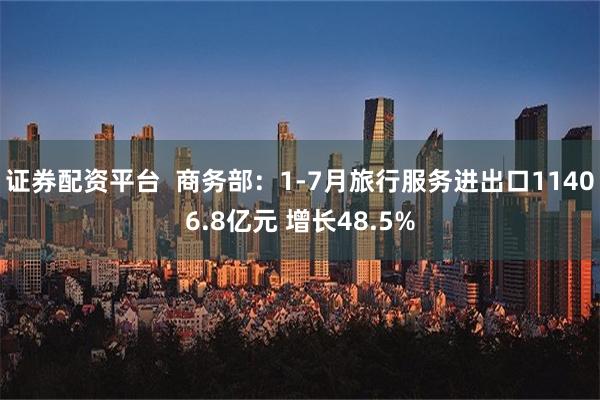 证券配资平台 商务部：1-7月旅行服务进出口11406.8亿元 增长48.5%